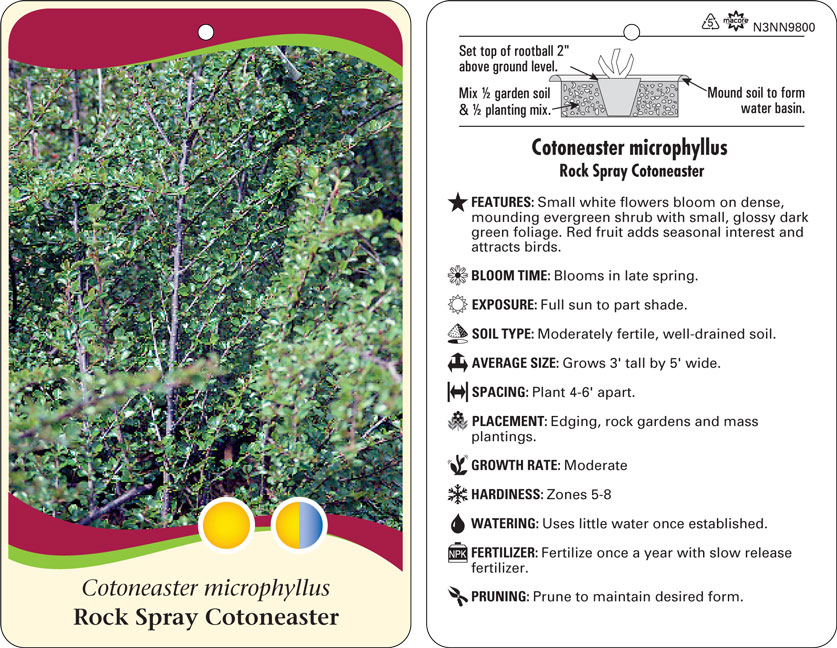 Cotoneaster microphyllus
Rock Spray Cotoneaster

5 macore N3NN9800

Set top of rootball 2" above ground level.

Mix ½ garden soil & ½ planting mix.

Mound soil to form water basin.

Cotoneaster microphyllus
Rock Spray Cotoneaster

FEATURES: Small white flowers bloom on dense, mounding evergreen shrub with small, glossy dark green foliage. Red fruit adds seasonal interest and attracts birds.

BLOOM TIME: Blooms in late spring.

EXPOSURE: Full sun to part shade.

SOIL TYPE: Moderately fertile, well-drained soil.

AVERAGE SIZE: Grows 3' tall by 5' wide.

SPACING: Plant 4-6' apart.

PLACEMENT: Edging, rock gardens and mass plantings.

GROWTH RATE: Moderate

HARDINESS: Zones 5-8

WATERING: Uses little water once established.

NPK FERTILIZER: Fertilize once a year with slow release fertilizer.

PRUNING: Prune to maintain desired form.